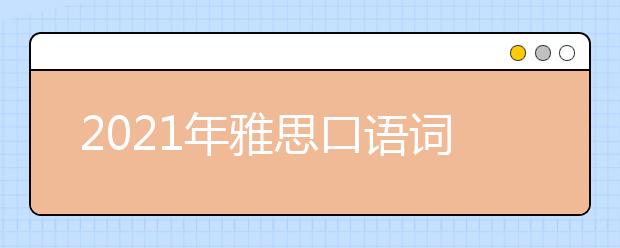 2021年雅思口语词